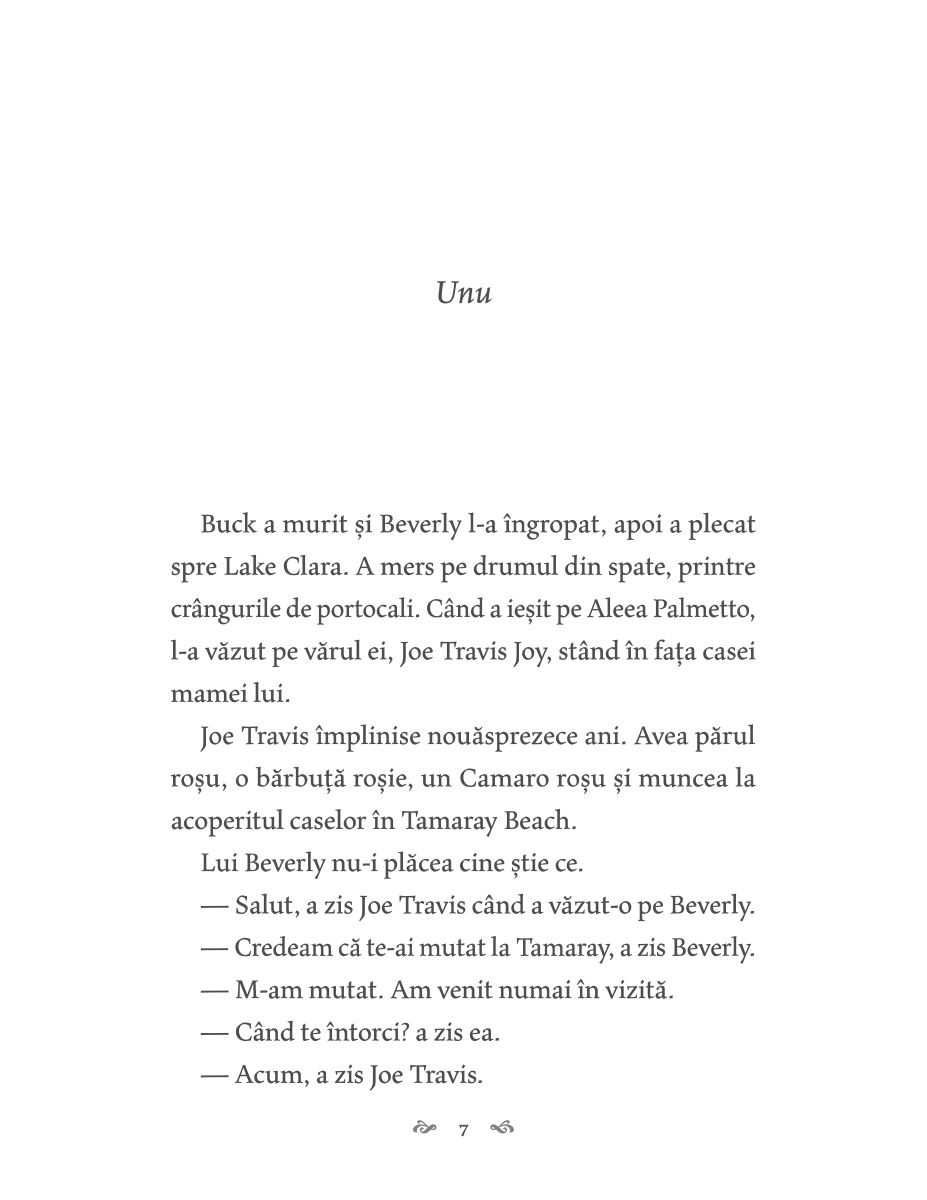 Unu

Buck a murit și Beverly l-a îngropat, apoi a plecat spre Lake Clara. A mers pe drumul din spate, printre crângurile de portocali. Când a ieșit pe Aleea Palmetto, l-a văzut pe vărul ei, Joe Travis Joy, stând în fața casei mamei lui.

Joe Travis împlinise nouăsprezece ani. Avea părul roșu, o bărbuță roșie, un Camaro roșu și muncea la acoperitul caselor în Tamaray Beach.

Lui Beverly nu-i plăcea cine știe ce.

— Salut, a zis Joe Travis când a văzut-o pe Beverly.

— Credeam că te-ai mutat la Tamaray, a zis Beverly.

— M-am mutat. Am venit numai în vizită.

— Când te întorci? a zis ea.

— Acum, a zis Joe Travis.

7